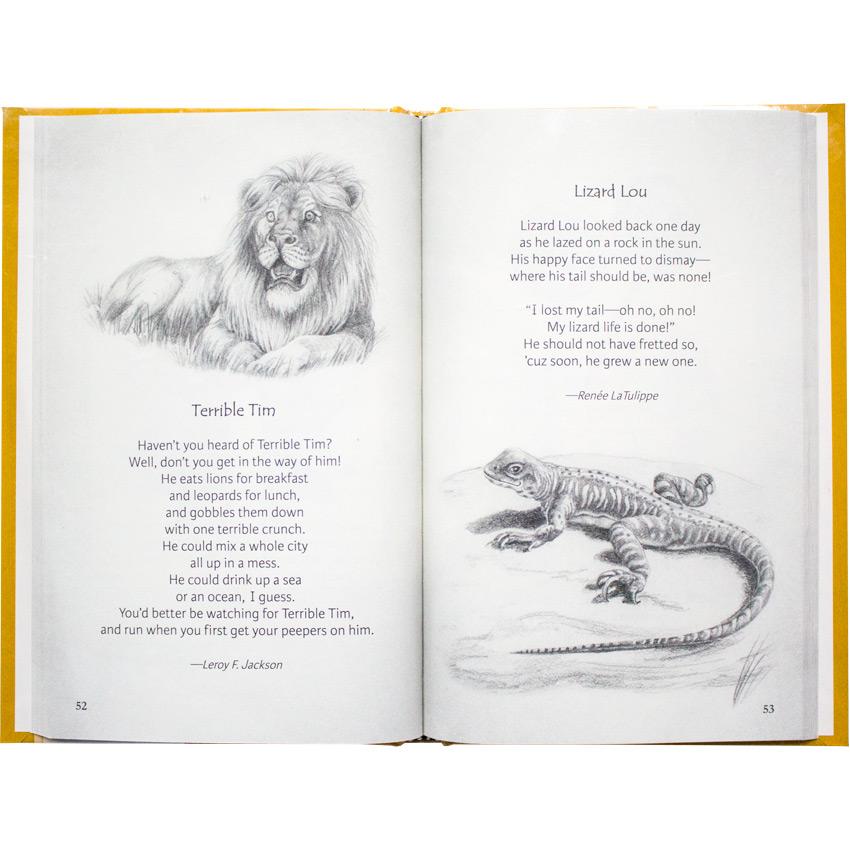 Terrible Tim

Haven't you heard of Terrible Tim?
Well, don't you get in the way of him!
He eats lions for breakfast
and leopards for lunch,
and gobbles them down
with one terrible crunch.
He could mix a whole city
all up in a mess.
He could drink up a sea
or an ocean, I guess.
You'd better be watching for Terrible Tim,
and run when you first get your peepers on him.

—Leroy F. Jackson

52

Lizard Lou

Lizard Lou looked back one day
as he lazed on a rock in the sun.
His happy face turned to dismay—
where his tail should be, was none!

"I lost my tail—oh no, oh no!
My lizard life is done!"
He should not have fretted so,
'cuz soon, he grew a new one.

—Renée LaTulippe

53